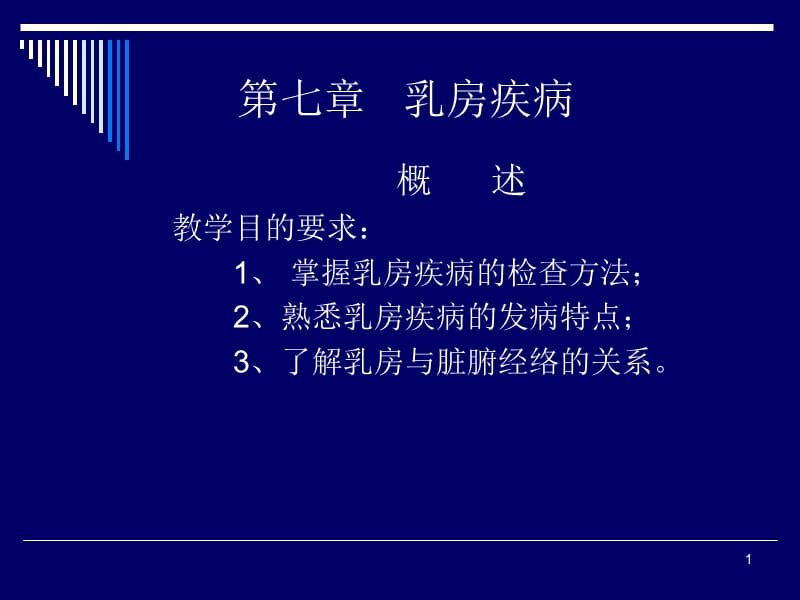 第七章　乳房疾病

概　　述

教学目的要求：

1、 掌握乳房疾病的检查方法；

2、熟悉乳房疾病的发病特点；

3、了解乳房与脏腑经络的关系。

1